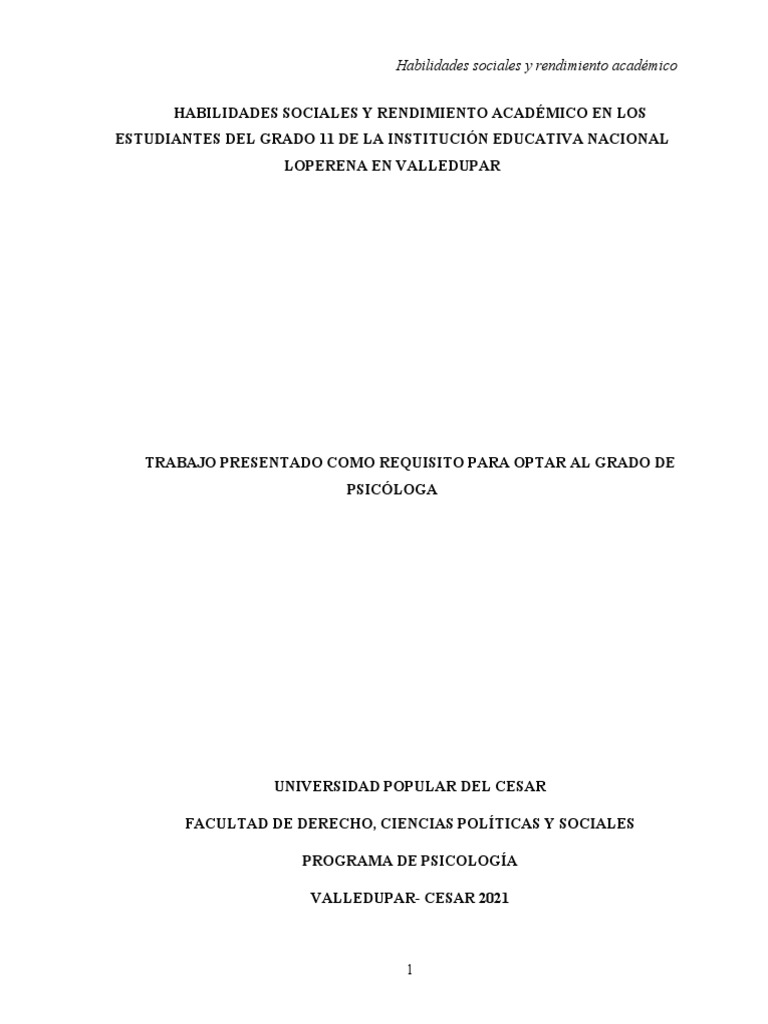 Habilidades sociales y rendimiento académico

HABILIDADES SOCIALES Y RENDIMIENTO ACADÉMICO EN LOS ESTUDIANTES DEL GRADO 11 DE LA INSTITUCIÓN EDUCATIVA NACIONAL LOPERENA EN VALLEDUPAR

TRABAJO PRESENTADO COMO REQUISITO PARA OPTAR AL GRADO DE PSICÓLOGA

UNIVERSIDAD POPULAR DEL CESAR

FACULTAD DE DERECHO, CIENCIAS POLÍTICAS Y SOCIALES

PROGRAMA DE PSICOLOGÍA

VALLEDUPAR- CESAR 2021

1